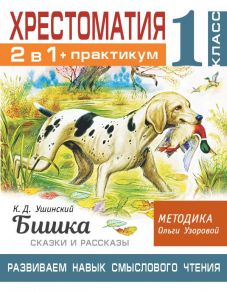 ХРЕСТОМАТИЯ

2 в 1 + практикум

1 КЛАСС

К. Д. Ушинский

Бишка

СКАЗКИ И РАССКАЗЫ

МЕТОДИКА Ольги Узоровой

РАЗВИВАЕМ НАВЫК СМЫСЛОВОГО ЧТЕНИЯ